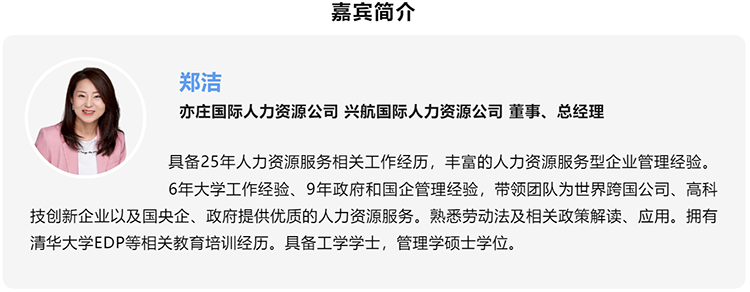 嘉宾简介

郑洁

亦庄国际人力资源公司 兴航国际人力资源公司 董事、总经理

具备25年人力资源服务相关工作经历，丰富的人力资源服务型企业管理经验。

6年大学工作经验、9年政府和国企管理经验，带领团队为世界跨国公司、高科技创新企业以及国央企、政府提供优质的人力资源服务。熟悉劳动法及相关政策解读、应用。拥有清华大学EDP等相关教育培训经历。具备工学学士，管理学硕士学位。